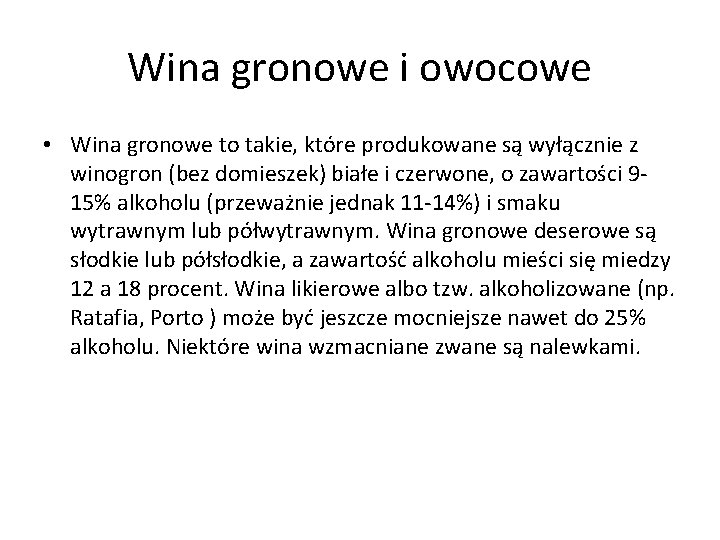 Wina gronowe i owocowe

• Wina gronowe to takie, które produkowane są wyłącznie z winogron (bez domieszek) białe i czerwone, o zawartości 9-15% alkoholu (przeważnie jednak 11-14%) i smaku wytrawnym lub półwytrawnym. Wina gronowe deserowe są słodkie lub półsłodkie, a zawartość alkoholu mieści się miedzy 12 a 18 procent. Wina likierowe albo tzw. alkoholizowane (np. Ratafia, Porto ) może być jeszcze mocniejsze nawet do 25% alkoholu. Niektóre wina wzmacniane zwane są nalewkami.